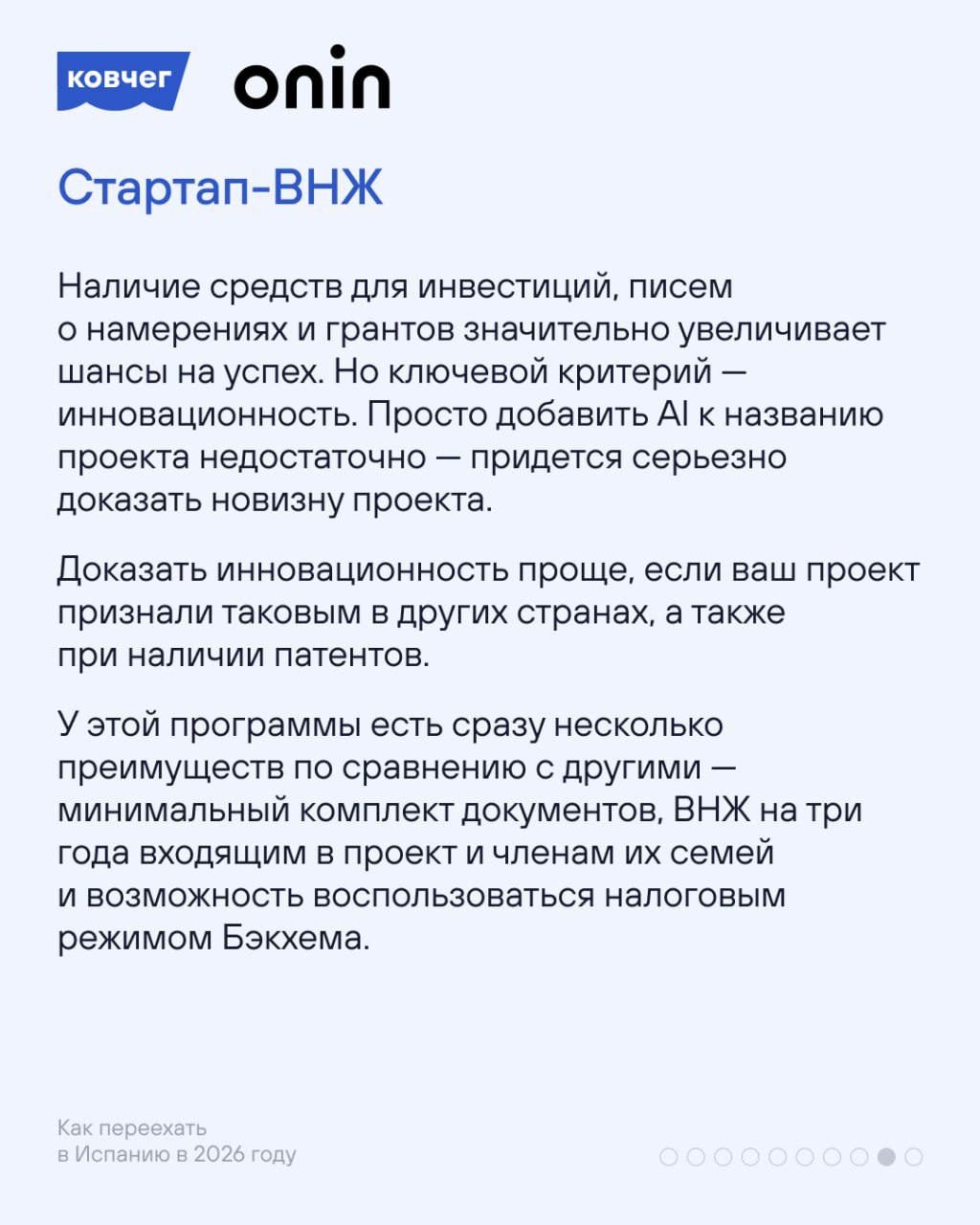 ковчег onin

Стартап-ВНЖ

Наличие средств для инвестиций, писем о намерениях и грантов значительно увеличивает шансы на успех. Но ключевой критерий — инновационность. Просто добавить AI к названию проекта недостаточно — придется серьезно доказать новизну проекта.

Доказать инновационность проще, если ваш проект признали таковым в других странах, а также при наличии патентов.

У этой программы есть сразу несколько преимуществ по сравнению с другими — минимальный комплект документов, ВНЖ на три года входящим в проект и членам их семей и возможность воспользоваться налоговым режимом Бэкхема.

Как переехать в Испанию в 2026 году